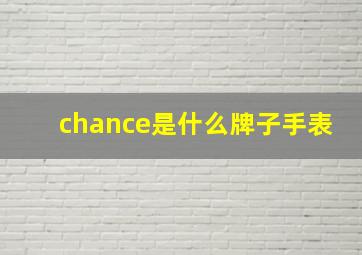 chance是什么牌子手表